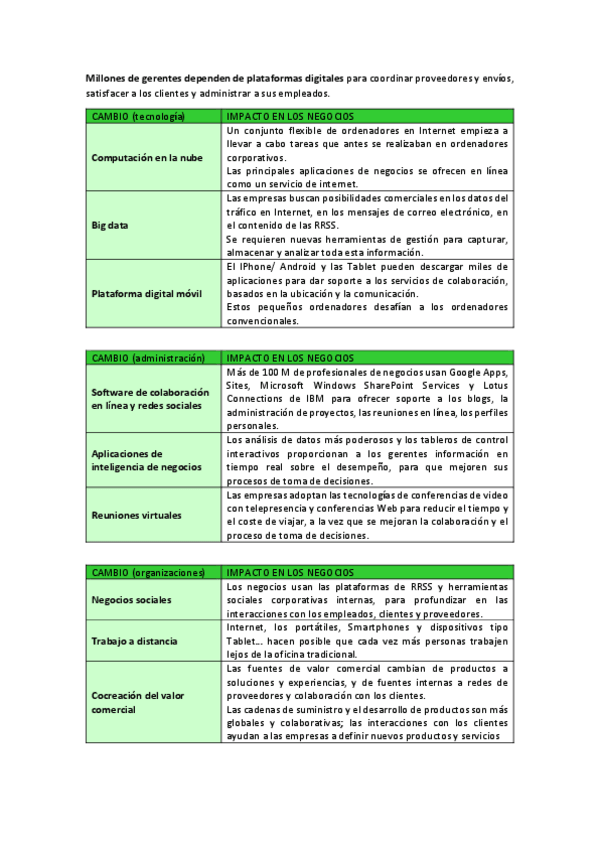 Millones de gerentes dependen de plataformas digitales para coordinar proveedores y envíos, satisfacer a los clientes y administrar a sus empleados.

| CAMBIO (tecnología) | IMPACTO EN LOS NEGOCIOS |
|---|---|
| Computación en la nube | Un conjunto flexible de ordenadores en Internet empieza a llevar a cabo tareas que antes se realizaban en ordenadores corporativos. Las principales aplicaciones de negocios se ofrecen en línea como un servicio de internet. |
| Big data | Las empresas buscan posibilidades comerciales en los datos del tráfico en Internet, en los mensajes de correo electrónico, en el contenido de las RRSS. Se requieren nuevas herramientas de gestión para capturar, almacenar y analizar toda esta información. |
| Plataforma digital móvil | El IPhone/ Android y las Tablet pueden descargar miles de aplicaciones para dar soporte a los servicios de colaboración, basados en la ubicación y la comunicación. Estos pequeños ordenadores desafían a los ordenadores convencionales. |

| CAMBIO (administración) | IMPACTO EN LOS NEGOCIOS |
|---|---|
| Software de colaboración en línea y redes sociales | Más de 100 M de profesionales de negocios usan Google Apps, Sites, Microsoft Windows SharePoint Services y Lotus Connections de IBM para ofrecer soporte a los blogs, la administración de proyectos, las reuniones en línea, los perfiles personales. |
| Aplicaciones de inteligencia de negocios | Los análisis de datos más poderosos y los tableros de control interactivos proporcionan a los gerentes información en tiempo real sobre el desempeño, para que mejoren sus procesos de toma de decisiones. |
| Reuniones virtuales | Las empresas adoptan las tecnologías de conferencias de video con telepresencia y conferencias Web para reducir el tiempo y el coste de viajar, a la vez que se mejoran la colaboración y el proceso de toma de decisiones. |

| CAMBIO (organizaciones) | IMPACTO EN LOS NEGOCIOS |
|---|---|
| Negocios sociales | Los negocios usan las plataformas de RRSS y herramientas sociales corporativas internas, para profundizar en las interacciones con los empleados, clientes y proveedores. |
| Trabajo a distancia | Internet, los portátiles, Smartphones y dispositivos tipo Tablet… hacen posible que cada vez más personas trabajen lejos de la oficina tradicional. |
| Cocreación del valor comercial | Las fuentes de valor comercial cambian de productos a soluciones y experiencias, y de fuentes internas a redes de proveedores y colaboración con los clientes. Las cadenas de suministro y el desarrollo de productos son más globales y colaborativas; las interacciones con los clientes ayudan a las empresas a definir nuevos productos y servicios |